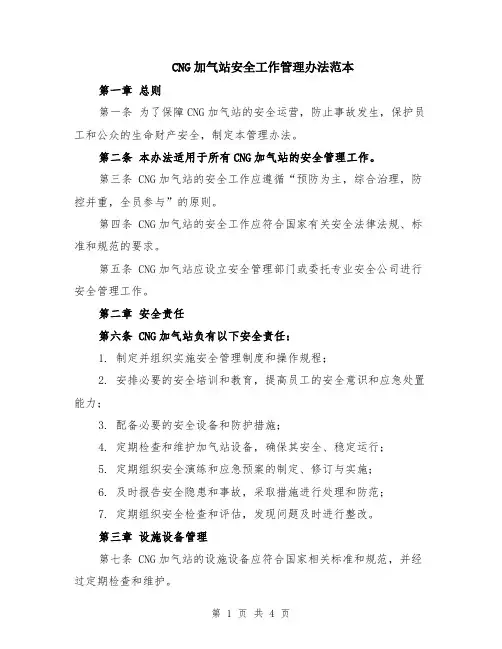 CNG加气站安全工作管理办法范本

第一章 总则

第一条 为了保障CNG加气站的安全运营，防止事故发生，保护员工和公众的生命财产安全，制定本管理办法。

第二条 本办法适用于所有CNG加气站的安全管理工作。

第三条 CNG加气站的安全工作应遵循“预防为主，综合治理，防控并重，全员参与”的原则。

第四条 CNG加气站的安全工作应符合国家有关安全法律法规、标准和规范的要求。

第五条 CNG加气站应设立安全管理部门或委托专业安全公司进行安全管理工作。

第二章 安全责任

第六条 CNG加气站负有以下安全责任：

1. 制定并组织实施安全管理制度和操作规程；

2. 安排必要的安全培训和教育，提高员工的安全意识和应急处置能力；

3. 配备必要的安全设备和防护措施；

4. 定期检查和维护加气站设备，确保其安全、稳定运行；

5. 定期组织安全演练和应急预案的制定、修订与实施；

6. 及时报告安全隐患和事故，采取措施进行处理和防范；

7. 定期组织安全检查和评估，发现问题及时进行整改。

第三章 设施设备管理

第七条 CNG加气站的设施设备应符合国家相关标准和规范，并经过定期检查和维护。

第 1 页 共 4 页